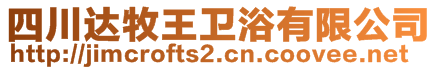 四川达牧王卫浴有限公司
http://jimcrofts2.cn.coovee.net